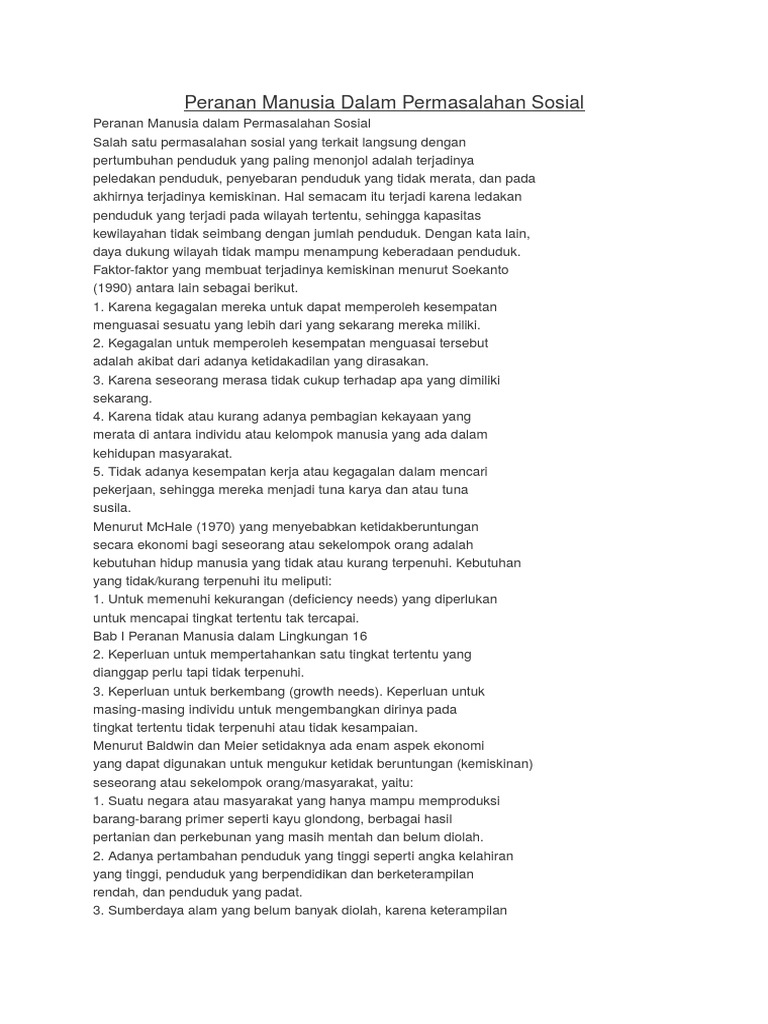 Peranan Manusia Dalam Permasalahan Sosial

Peranan Manusia dalam Permasalahan Sosial
Salah satu permasalahan sosial yang terkait langsung dengan pertumbuhan penduduk yang paling menonjol adalah terjadinya peledakan penduduk, penyebaran penduduk yang tidak merata, dan pada akhirnya terjadinya kemiskinan. Hal semacam itu terjadi karena ledakan penduduk yang terjadi pada wilayah tertentu, sehingga kapasitas kewilayahan tidak seimbang dengan jumlah penduduk. Dengan kata lain, daya dukung wilayah tidak mampu menampung keberadaan penduduk.
Faktor-faktor yang membuat terjadinya kemiskinan menurut Soekanto (1990) antara lain sebagai berikut.
1. Karena kegagalan mereka untuk dapat memperoleh kesempatan menguasai sesuatu yang lebih dari yang sekarang mereka miliki.
2. Kegagalan untuk memperoleh kesempatan menguasai tersebut adalah akibat dari adanya ketidakadilan yang dirasakan.
3. Karena seseorang merasa tidak cukup terhadap apa yang dimiliki sekarang.
4. Karena tidak atau kurang adanya pembagian kekayaan yang merata di antara individu atau kelompok manusia yang ada dalam kehidupan masyarakat.
5. Tidak adanya kesempatan kerja atau kegagalan dalam mencari pekerjaan, sehingga mereka menjadi tuna karya dan atau tuna susila.
Menurut McHale (1970) yang menyebabkan ketidakberuntungan secara ekonomi bagi seseorang atau sekelompok orang adalah kebutuhan hidup manusia yang tidak atau kurang terpenuhi. Kebutuhan yang tidak/kurang terpenuhi itu meliputi:
1. Untuk memenuhi kekurangan (deficiency needs) yang diperlukan untuk mencapai tingkat tertentu tak tercapai.
Bab I Peranan Manusia dalam Lingkungan 16
2. Keperluan untuk mempertahankan satu tingkat tertentu yang dianggap perlu tapi tidak terpenuhi.
3. Keperluan untuk berkembang (growth needs). Keperluan untuk masing-masing individu untuk mengembangkan dirinya pada tingkat tertentu tidak terpenuhi atau tidak kesampaian.
Menurut Baldwin dan Meier setidaknya ada enam aspek ekonomi yang dapat digunakan untuk mengukur ketidak beruntungan (kemiskinan) seseorang atau sekelompok orang/masyarakat, yaitu:
1. Suatu negara atau masyarakat yang hanya mampu memproduksi barang-barang primer seperti kayu glondong, berbagai hasil pertanian dan perkebunan yang masih mentah dan belum diolah.
2. Adanya pertambahan penduduk yang tinggi seperti angka kelahiran yang tinggi, penduduk yang berpendidikan dan berketerampilan rendah, dan penduduk yang padat.
3. Sumberdaya alam yang belum banyak diolah, karena keterampilan